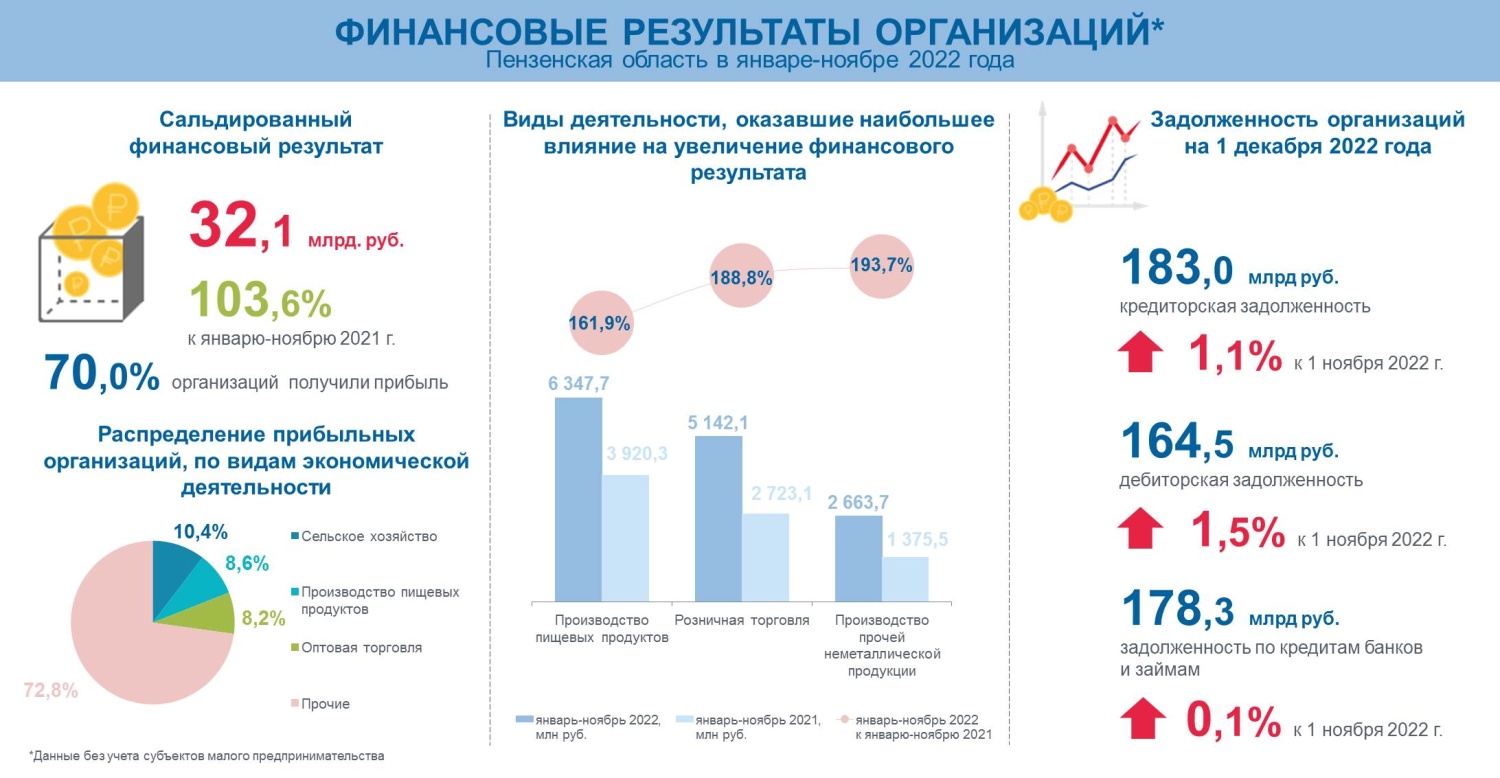 ФИНАНСОВЫЕ РЕЗУЛЬТАТЫ ОРГАНИЗАЦИЙ*
Пензенская область в январе-ноябре 2022 года

Сальдированный финансовый результат

32,1 млрд. руб.

103,6%
к январю-ноябрю 2021 г.

70,0% организаций получили прибыль

Распределение прибыльных организаций, по видам экономической деятельности

10,4%
8,6%
8,2%
72,8%

Сельское хозяйство
Производство пищевых продуктов
Оптовая торговля
Прочие

*Данные без учета субъектов малого предпринимательства

Виды деятельности, оказавшие наибольшее влияние на увеличение финансового результата

161,9%
188,8%
193,7%

6 347,7
3 920,3
5 142,1
2 723,1
2 663,7
1 375,5

Производство пищевых продуктов
Розничная торговля
Производство прочей неметаллической продукции

январь-ноябрь 2022, млн руб.
январь-ноябрь 2021, млн руб.
январь-ноябрь 2022 к январю-ноябрю 2021

Задолженность организаций на 1 декабря 2022 года

183,0 млрд руб.
кредиторская задолженность
1,1% к 1 ноября 2022 г.

164,5 млрд руб.
дебиторская задолженность
1,5% к 1 ноября 2022 г.

178,3 млрд руб.
задолженность по кредитам банков и займам
0,1% к 1 ноября 2022 г.